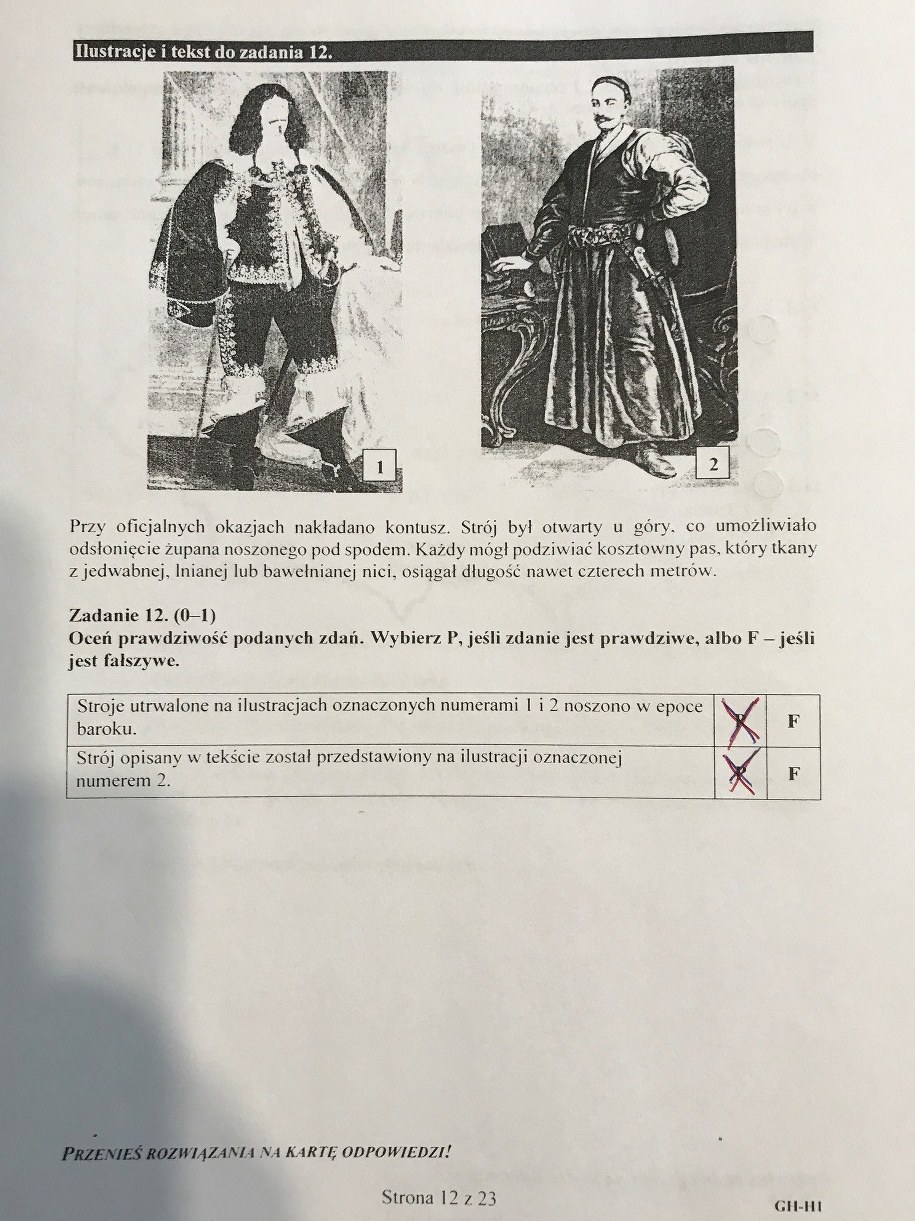 Ilustracje i tekst do zadania 12.

1

2

Przy oficjalnych okazjach nakładano kontusz. Strój był otwarty u góry, co umożliwiało odsłonięcie żupana noszonego pod spodem. Każdy mógł podziwiać kosztowny pas, który tkany z jedwabnej, lnianej lub bawełnianej nici, osiągał długość nawet czterech metrów.

Zadanie 12. (0–1)
Oceń prawdziwość podanych zdań. Wybierz P, jeśli zdanie jest prawdziwe, albo F – jeśli jest fałszywe.

| Stroje utrwalone na ilustracjach oznaczonych numerami 1 i 2 noszono w epoce baroku. | P | F |
|---|---|---|
| Strój opisany w tekście został przedstawiony na ilustracji oznaczonej numerem 2. | P | F |

PRZENIEŚ ROZWIĄZANIA NA KARTĘ ODPOWIEDZI!

Strona 12 z 23

GH-H1